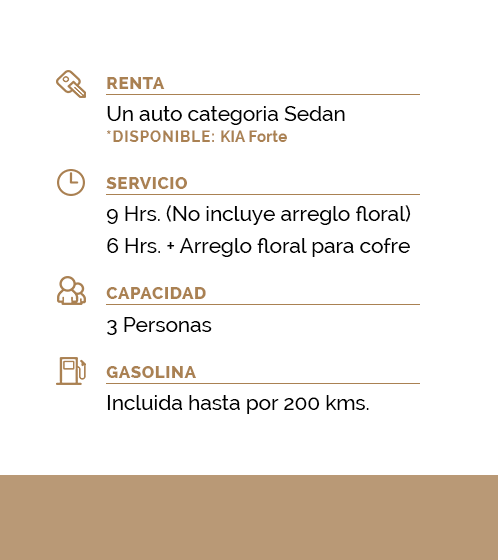 RENTA

Un auto categoria Sedan
*DISPONIBLE: KIA Forte

SERVICIO

9 Hrs. (No incluye arreglo floral)

6 Hrs. + Arreglo floral para cofre

CAPACIDAD

3 Personas

GASOLINA

Incluida hasta por 200 kms.